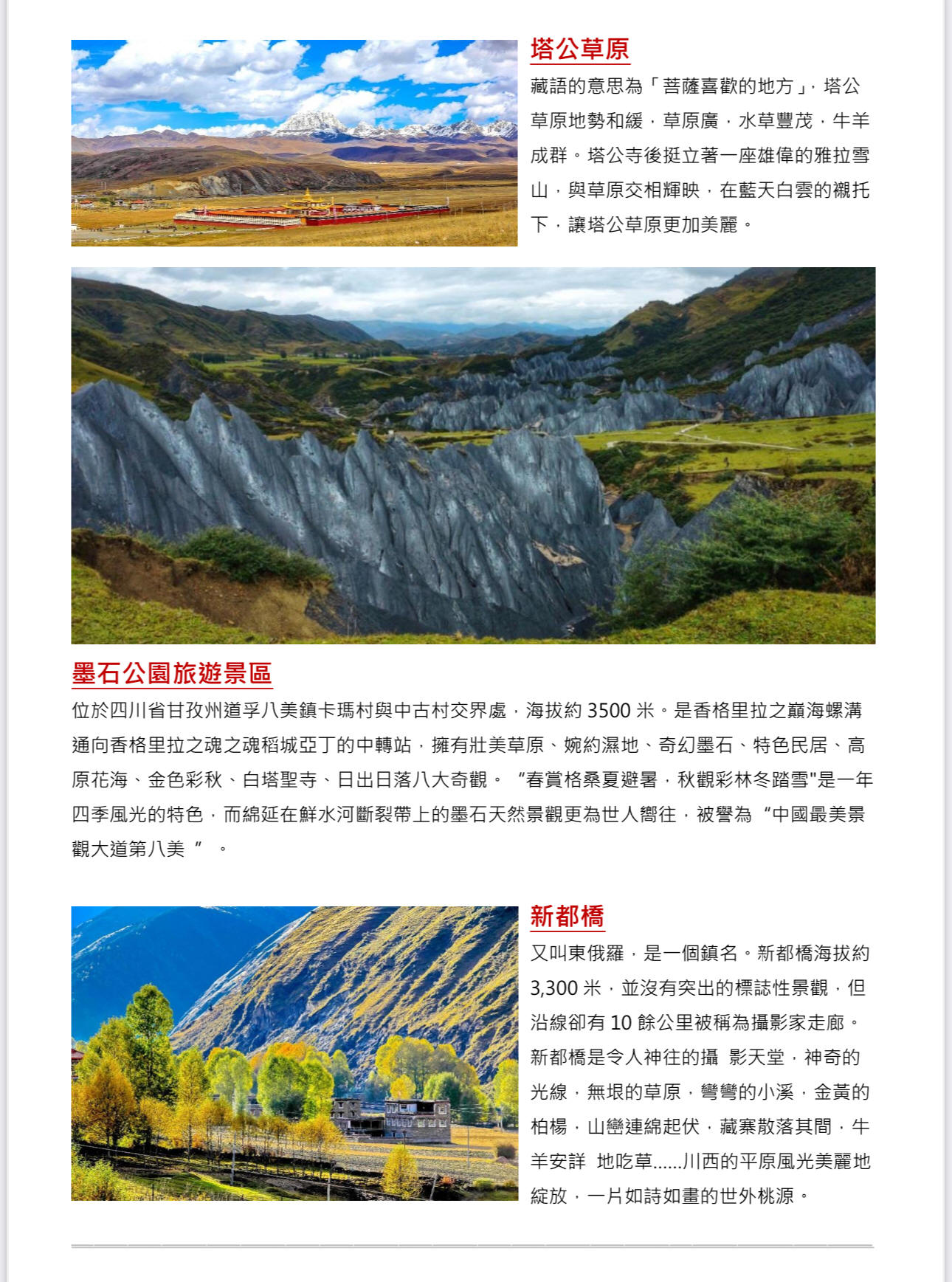 塔公草原

藏語的意思為「菩薩喜歡的地方」，塔公草原地勢和緩，草原廣，水草豐茂，牛羊成群。塔公寺後挺立著一座雄偉的雅拉雪山，與草原交相輝映，在藍天白雲的襯托下，讓塔公草原更加美麗。

墨石公園旅遊景區

位於四川省甘孜州道孚八美鎮卡瑪村與中古村交界處，海拔約 3500 米。是香格里拉之巔海螺溝通向香格里拉之魂之魂稻城亞丁的中轉站，擁有壯美草原、婉約濕地、奇幻墨石、特色民居、高原花海、金色彩秋、白塔聖寺、日出日落八大奇觀。 “春賞格桑夏避暑，秋觀彩林冬踏雪"是一年四季風光的特色，而綿延在鮮水河斷裂帶上的墨石天然景觀更為世人嚮往，被譽為 “中國最美景觀大道第八美 ” 。

新都橋

又叫東俄羅，是一個鎮名。新都橋海拔約 3,300 米，並沒有突出的標誌性景觀，但沿線卻有 10 餘公里被稱為攝影家走廊。新都橋是令人神往的攝 影天堂，神奇的光線，無垠的草原，彎彎的小溪，金黃的柏楊，山巒連綿起伏，藏寨散落其間，牛羊安詳 地吃草......川西的平原風光美麗地綻放，一片如詩如畫的世外桃源。